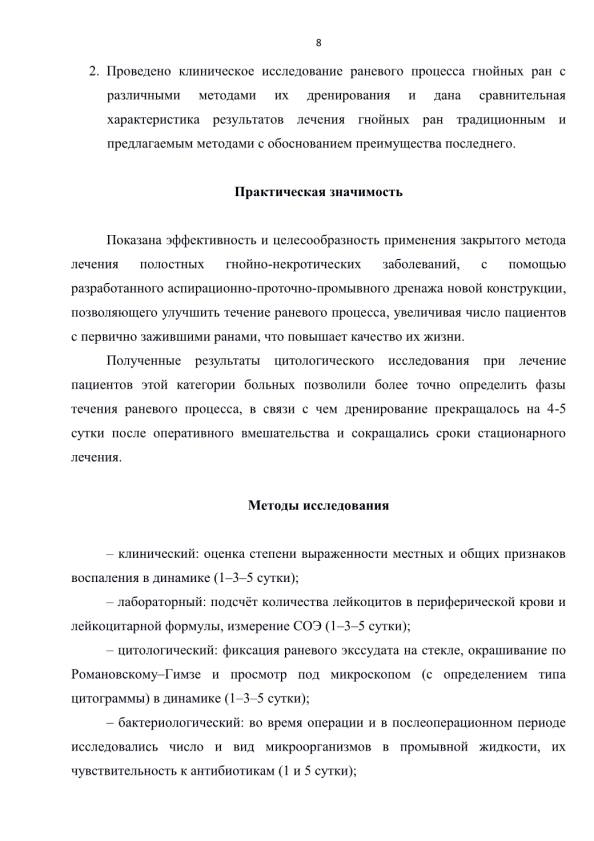 8

2. Проведено клиническое исследование раневого процесса гнойных ран с различными методами их дренирования и дана сравнительная характеристика результатов лечения гнойных ран традиционным и предлагаемым методами с обоснованием преимущества последнего.

Практическая значимость

Показана эффективность и целесообразность применения закрытого метода лечения полостных гнойно-некротических заболеваний, с помощью разработанного аспирационно-проточно-промывного дренажа новой конструкции, позволяющего улучшить течение раневого процесса, увеличивая число пациентов с первично зажившими ранами, что повышает качество их жизни.

Полученные результаты цитологического исследования при лечение пациентов этой категории больных позволили более точно определить фазы течения раневого процесса, в связи с чем дренирование прекращалось на 4-5 сутки после оперативного вмешательства и сокращались сроки стационарного лечения.

Методы исследования

– клинический: оценка степени выраженности местных и общих признаков воспаления в динамике (1–3–5 сутки);

– лабораторный: подсчёт количества лейкоцитов в периферической крови и лейкоцитарной формулы, измерение СОЭ (1–3–5 сутки);

– цитологический: фиксация раневого экссудата на стекле, окрашивание по Романовскому–Гимзе и просмотр под микроскопом (с определением типа цитограммы) в динамике (1–3–5 сутки);

– бактериологический: во время операции и в послеоперационном периоде исследовались число и вид микроорганизмов в промывной жидкости, их чувствительность к антибиотикам (1 и 5 сутки);